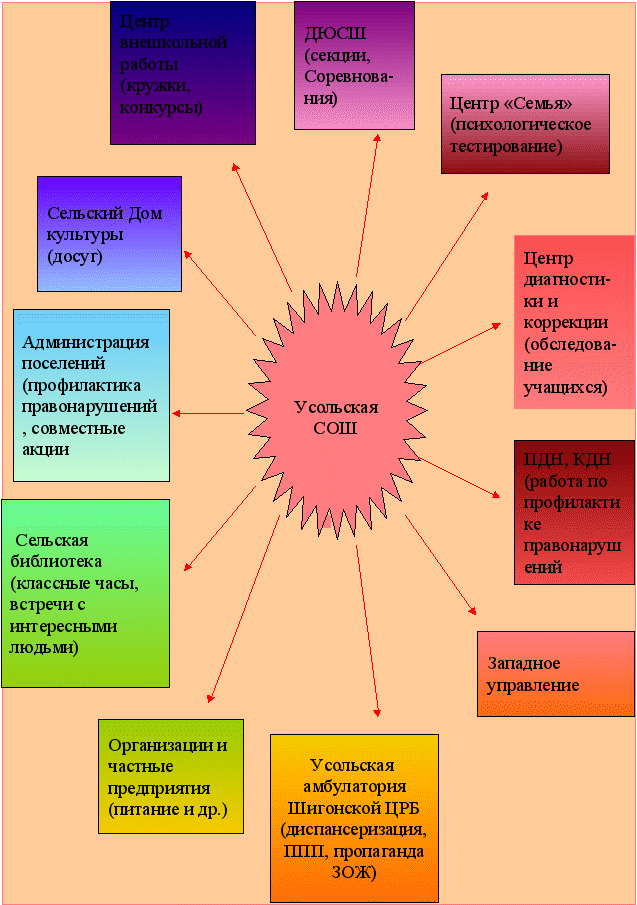 Центр внешкольной работы (кружки, конкурсы)

ДЮСШ (секции, Соревнования)

Центр «Семья» (психологическое тестирование)

Сельский Дом культуры (досуг)

Центр диагностики и коррекции (обследование учащихся)

Администрация поселений (профилактика правонарушений , совместные акции

Усольская СОШ

ПДН, КДН (работа по профилактике правонарушений

Сельская библиотека (классные часы, встречи с интересными людьми)

Западное управление

Организации и частные предприятия (питание и др.)

Усольская амбулатория Шигонской ЦРБ (диспансеризация, ППП, пропаганда ЗОЖ)